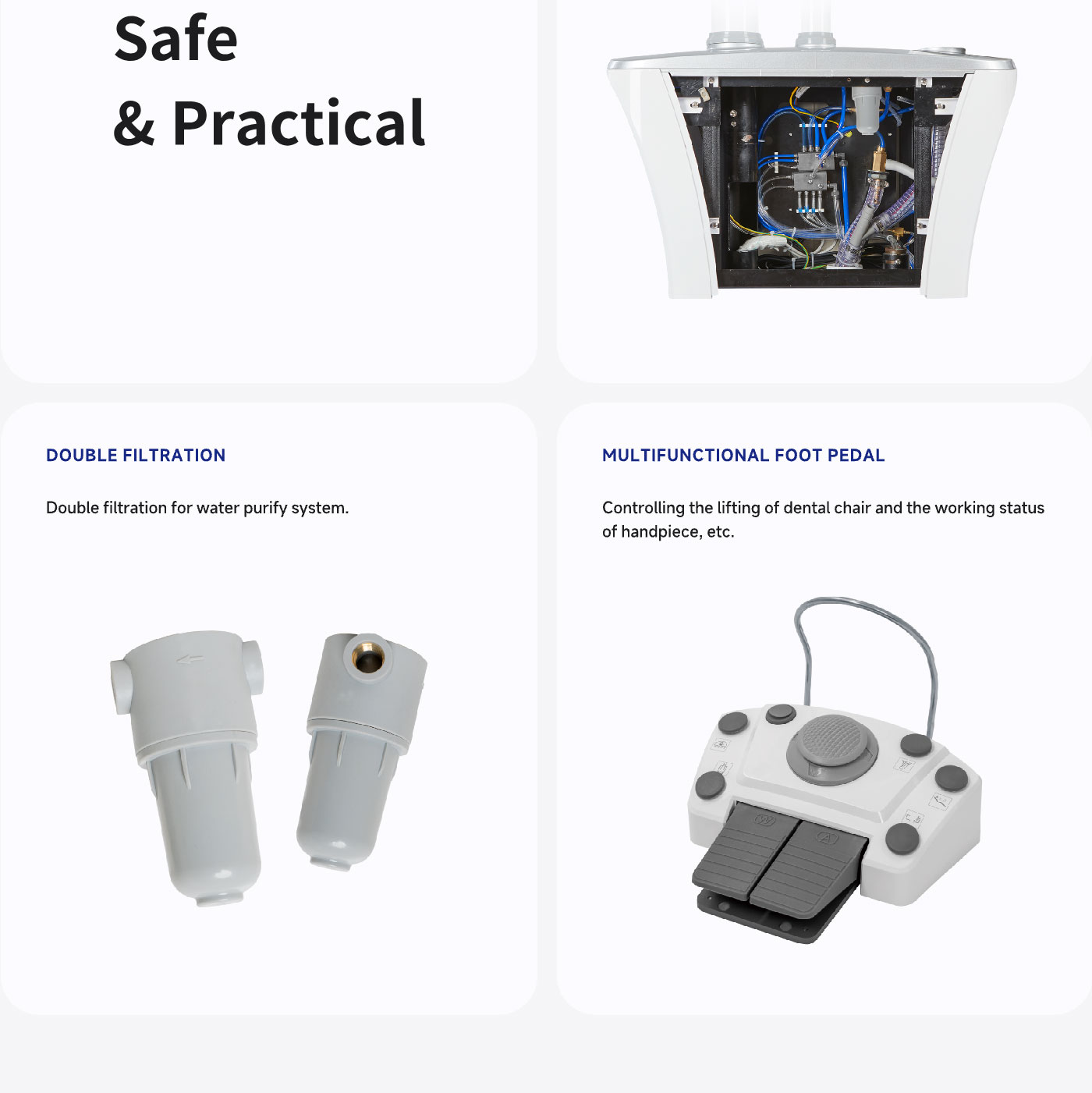 Safe
& Practical

DOUBLE FILTRATION

Double filtration for water purify system.

MULTIFUNCTIONAL FOOT PEDAL

Controlling the lifting of dental chair and the working status of handpiece, etc.